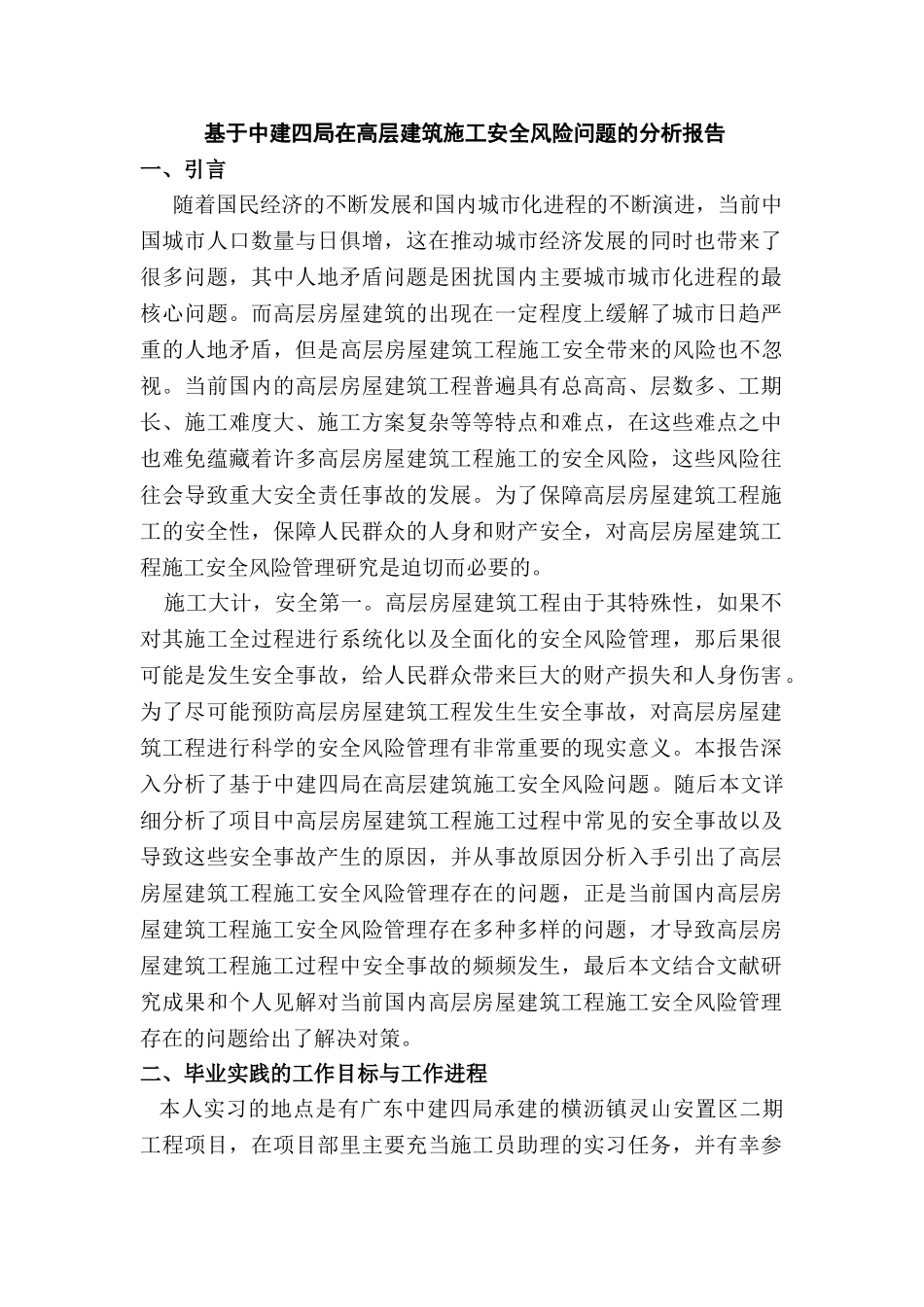 基于中建四局在高层建筑施工安全风险问题的分析报告

一、引言

随着国民经济的不断发展和国内城市化进程的不断演进，当前中国城市人口数量与日俱增，这在推动城市经济发展的同时也带来了很多问题，其中人地矛盾问题是困扰国内主要城市城市化进程的最核心问题。而高层房屋建筑的出现在一定程度上缓解了城市日趋严重的人地矛盾，但是高层房屋建筑工程施工安全带来的风险也不忽视。当前国内的高层房屋建筑工程普遍具有总高高、层数多、工期长、施工难度大、施工方案复杂等等特点和难点，在这些难点之中也难免蕴藏着许多高层房屋建筑工程施工的安全风险，这些风险往往会导致重大安全责任事故的发展。为了保障高层房屋建筑工程施工的安全性，保障人民群众的人身和财产安全，对高层房屋建筑工程施工安全风险管理研究是迫切而必要的。

施工大计，安全第一。高层房屋建筑工程由于其特殊性，如果不对其施工全过程进行系统化以及全面化的安全风险管理，那后果很可能是发生安全事故，给人民群众带来巨大的财产损失和人身伤害。为了尽可能预防高层房屋建筑工程发生生安全事故，对高层房屋建筑工程进行科学的安全风险管理有非常重要的现实意义。本报告深入分析了基于中建四局在高层建筑施工安全风险问题。随后本文详细分析了项目中高层房屋建筑工程施工过程中常见的安全事故以及导致这些安全事故产生的原因，并从事故原因分析入手引出了高层房屋建筑工程施工安全风险管理存在的问题，正是当前国内高层房屋建筑工程施工安全风险管理存在多种多样的问题，才导致高层房屋建筑工程施工过程中安全事故的频频发生，最后本文结合文献研究成果和个人见解对当前国内高层房屋建筑工程施工安全风险管理存在的问题给出了解决对策。

二、毕业实践的工作目标与工作进程

本人实习的地点是有广东中建四局承建的横沥镇灵山安置区二期工程项目，在项目部里主要充当施工员助理的实习任务，并有幸参